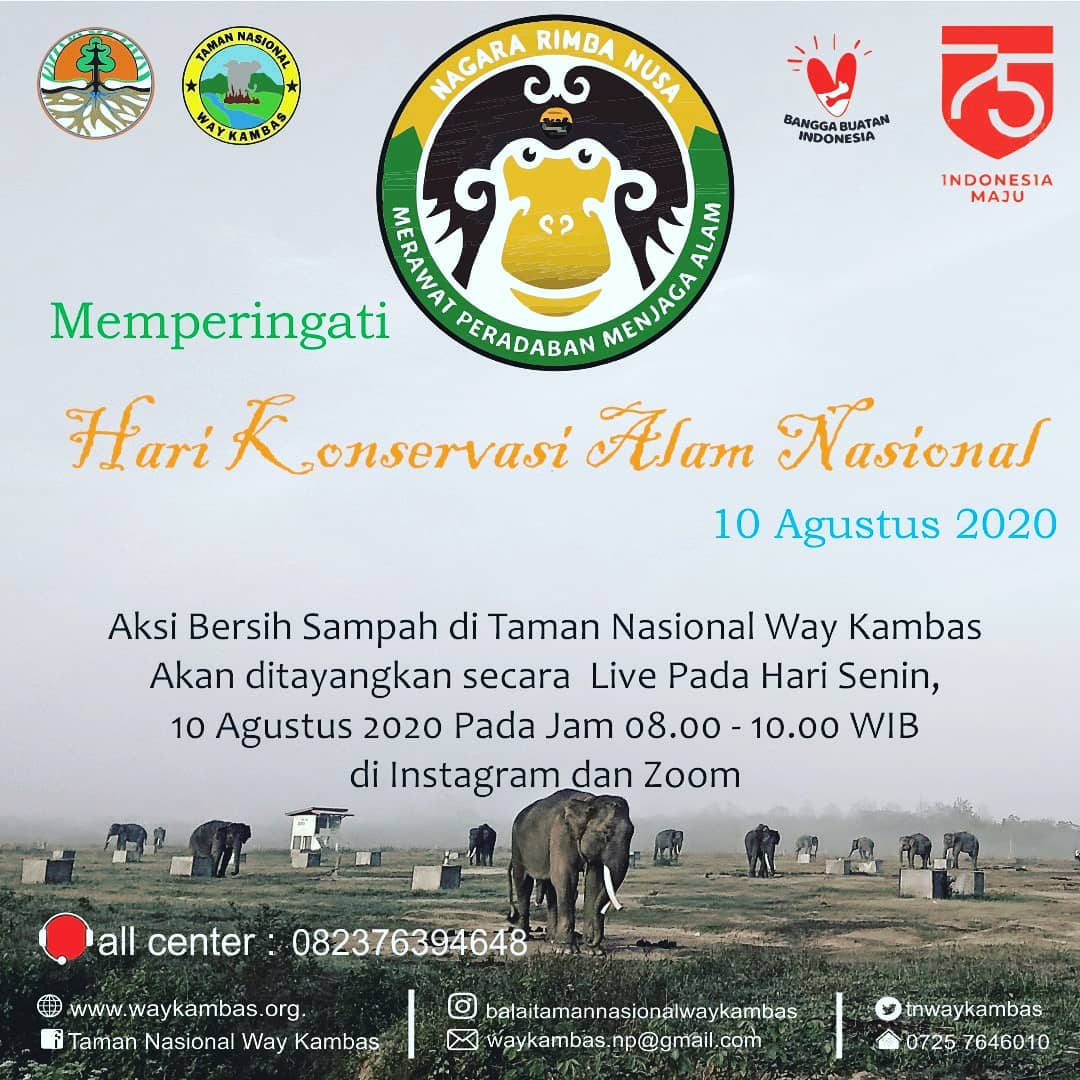 TAMAN NASIONAL
WAY KAMBAS

NAGARA RIMBA NUSA
MERAWAT PERADABAN MENJAGA ALAM

BANGGA BUATAN INDONESIA

75
INDONESIA MAJU

Memperingati

Hari Konservasi Alam Nasional

10 Agustus 2020

Aksi Bersih Sampah di Taman Nasional Way Kambas
Akan ditayangkan secara Live Pada Hari Senin,
10 Agustus 2020 Pada Jam 08.00 - 10.00 WIB
di Instagram dan Zoom

all center : 082376394648

www.waykambas.org.
Taman Nasional Way Kambas
balaitamannasionalwaykambas
waykambas.np@gmail.com
tnwaykambas
0725 7646010